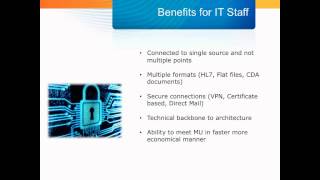 Benefits for IT Staff

• Connected to single source and not multiple points

• Multiple formats (HL7, Flat files, CDA documents)

• Secure connections (VPN, Certificate based, Direct Mail)

• Technical backbone to architecture

• Ability to meet MU in faster more economical manner